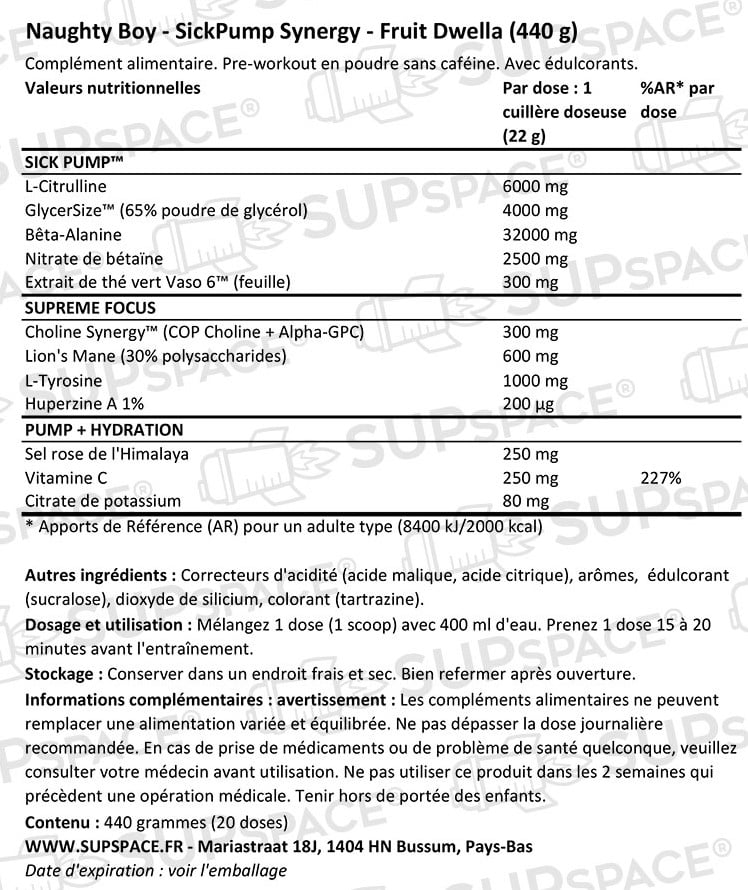 Naughty Boy - SickPump Synergy - Fruit Dwella (440 g)

Complément alimentaire. Pre-workout en poudre sans caféine. Avec édulcorants.

| Valeurs nutritionnelles | Par dose : 1 cuillère doseuse (22 g) | %AR* par dose |
|---|---|---|
| SICK PUMP™ | | |
| L-Citrulline | 6000 mg | |
| GlycerSize™ (65% poudre de glycérol) | 4000 mg | |
| Bêta-Alanine | 32000 mg | |
| Nitrate de bétaïne | 2500 mg | |
| Extrait de thé vert Vaso 6™ (feuille) | 300 mg | |
| SUPREME FOCUS | | |
| Choline Synergy™ (COP Choline + Alpha-GPC) | 300 mg | |
| Lion's Mane (30% polysaccharides) | 600 mg | |
| L-Tyrosine | 1000 mg | |
| Huperzine A 1% | 200 µg | |
| PUMP + HYDRATION | | |
| Sel rose de l'Himalaya | 250 mg | |
| Vitamine C | 250 mg | 227% |
| Citrate de potassium | 80 mg | |

* Apports de Référence (AR) pour un adulte type (8400 kJ/2000 kcal)

Autres ingrédients : Correcteurs d'acidité (acide malique, acide citrique), arômes, édulcorant (sucralose), dioxyde de silicium, colorant (tartrazine).

Dosage et utilisation : Mélangez 1 dose (1 scoop) avec 400 ml d'eau. Prenez 1 dose 15 à 20 minutes avant l'entraînement.

Stockage : Conserver dans un endroit frais et sec. Bien refermer après ouverture.

Informations complémentaires : avertissement : Les compléments alimentaires ne peuvent remplacer une alimentation variée et équilibrée. Ne pas dépasser la dose journalière recommandée. En cas de prise de médicaments ou de problème de santé quelconque, veuillez consulter votre médecin avant utilisation. Ne pas utiliser ce produit dans les 2 semaines qui précèdent une opération médicale. Tenir hors de portée des enfants.

Contenu : 440 grammes (20 doses)

WWW.SUPSPACE.FR - Mariastraat 18J, 1404 HN Bussum, Pays-Bas

Date d'expiration : voir l'emballage

SUPSPACE®